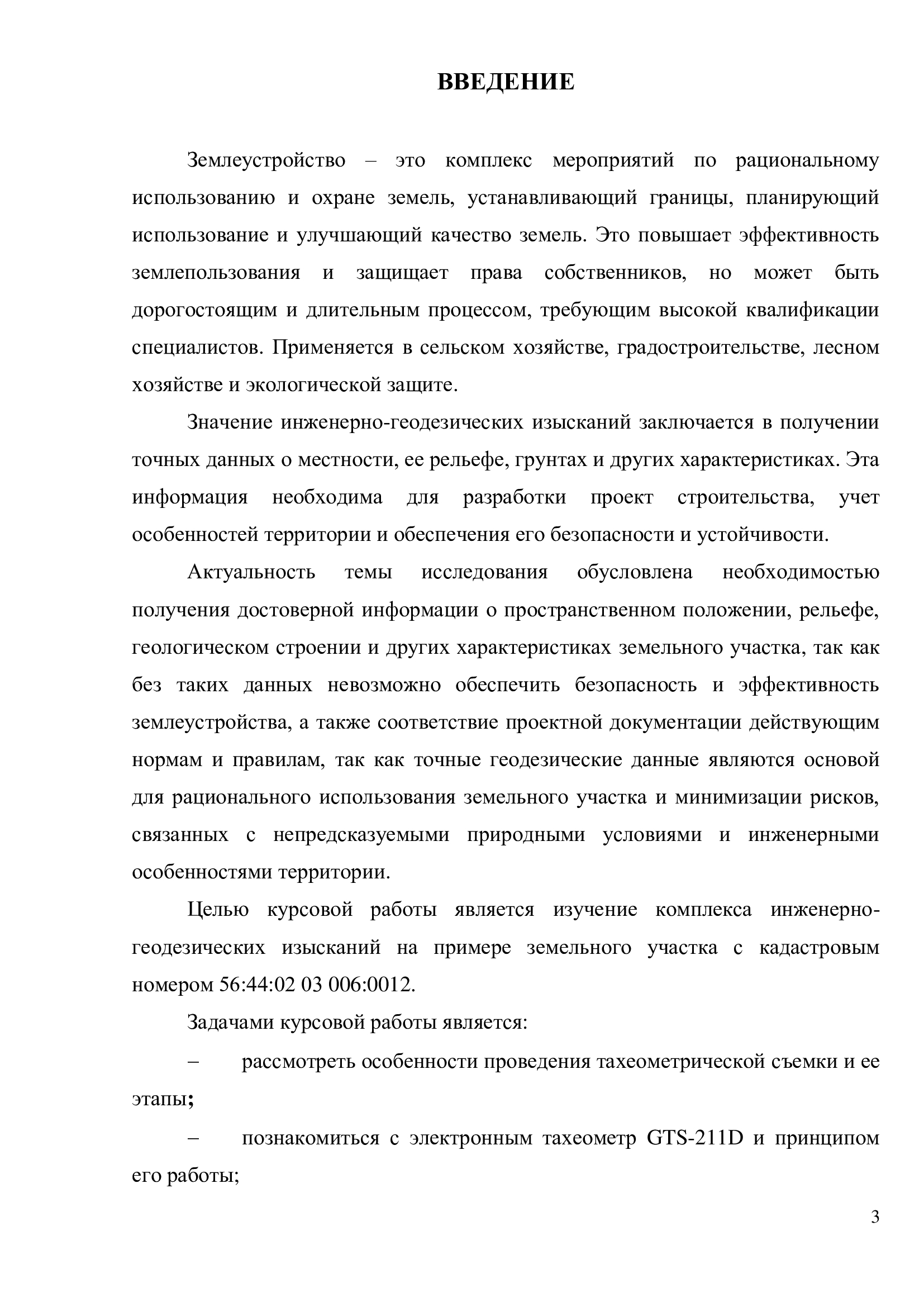 ВВЕДЕНИЕ

Землеустройство – это комплекс мероприятий по рациональному использованию и охране земель, устанавливающий границы, планирующий использование и улучшающий качество земель. Это повышает эффективность землепользования и защищает права собственников, но может быть дорогостоящим и длительным процессом, требующим высокой квалификации специалистов. Применяется в сельском хозяйстве, градостроительстве, лесном хозяйстве и экологической защите.

Значение инженерно-геодезических изысканий заключается в получении точных данных о местности, ее рельефе, грунтах и других характеристиках. Эта информация необходима для разработки проект строительства, учет особенностей территории и обеспечения его безопасности и устойчивости.

Актуальность темы исследования обусловлена необходимостью получения достоверной информации о пространственном положении, рельефе, геологическом строении и других характеристиках земельного участка, так как без таких данных невозможно обеспечить безопасность и эффективность землеустройства, а также соответствие проектной документации действующим нормам и правилам, так как точные геодезические данные являются основой для рационального использования земельного участка и минимизации рисков, связанных с непредсказуемыми природными условиями и инженерными особенностями территории.

Целью курсовой работы является изучение комплекса инженерно-геодезических изысканий на примере земельного участка с кадастровым номером 56:44:02 03 006:0012.

Задачами курсовой работы является:

– рассмотреть особенности проведения тахеометрической съемки и ее этапы;

– познакомиться с электронным тахеометр GTS-211D и принципом его работы;

3